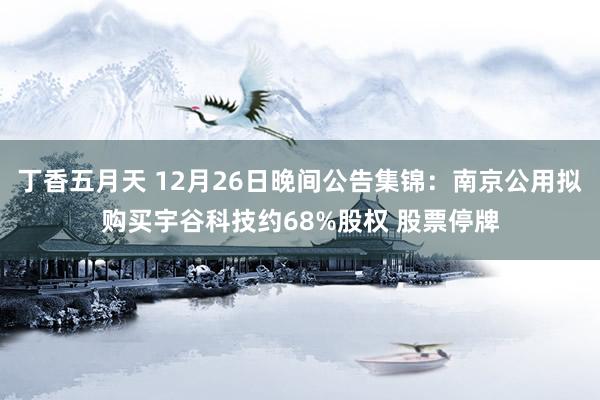 丁香五月天 12月26日晚间公告集锦：南京公用拟购买宇谷科技约68%股权 股票停牌